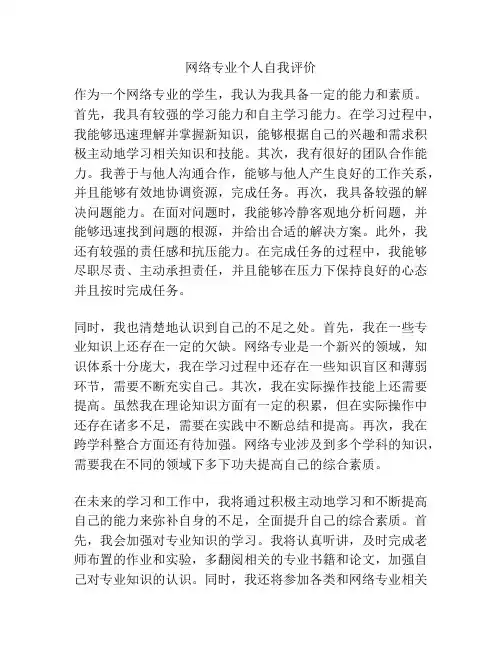 网络专业个人自我评价

作为一个网络专业的学生，我认为我具备一定的能力和素质。首先，我具有较强的学习能力和自主学习能力。在学习过程中，我能够迅速理解并掌握新知识，能够根据自己的兴趣和需求积极主动地学习相关知识和技能。其次，我有很好的团队合作能力。我善于与他人沟通合作，能够与他人产生良好的工作关系，并且能够有效地协调资源，完成任务。再次，我具备较强的解决问题能力。在面对问题时，我能够冷静客观地分析问题，并能够迅速找到问题的根源，并给出合适的解决方案。此外，我还有较强的责任感和抗压能力。在完成任务的过程中，我能够尽职尽责、主动承担责任，并且能够在压力下保持良好的心态并且按时完成任务。

同时，我也清楚地认识到自己的不足之处。首先，我在一些专业知识上还存在一定的欠缺。网络专业是一个新兴的领域，知识体系十分庞大，我在学习过程中还存在一些知识盲区和薄弱环节，需要不断充实自己。其次，我在实际操作技能上还需要提高。虽然我在理论知识方面有一定的积累，但在实际操作中还存在诸多不足，需要在实践中不断总结和提高。再次，我在跨学科整合方面还有待加强。网络专业涉及到多个学科的知识，需要我在不同的领域下多下功夫提高自己的综合素质。

在未来的学习和工作中，我将通过积极主动地学习和不断提高自己的能力来弥补自身的不足，全面提升自己的综合素质。首先，我会加强对专业知识的学习。我将认真听讲，及时完成老师布置的作业和实验，多翻阅相关的专业书籍和论文，加强自己对专业知识的认识。同时，我还将参加各类和网络专业相关